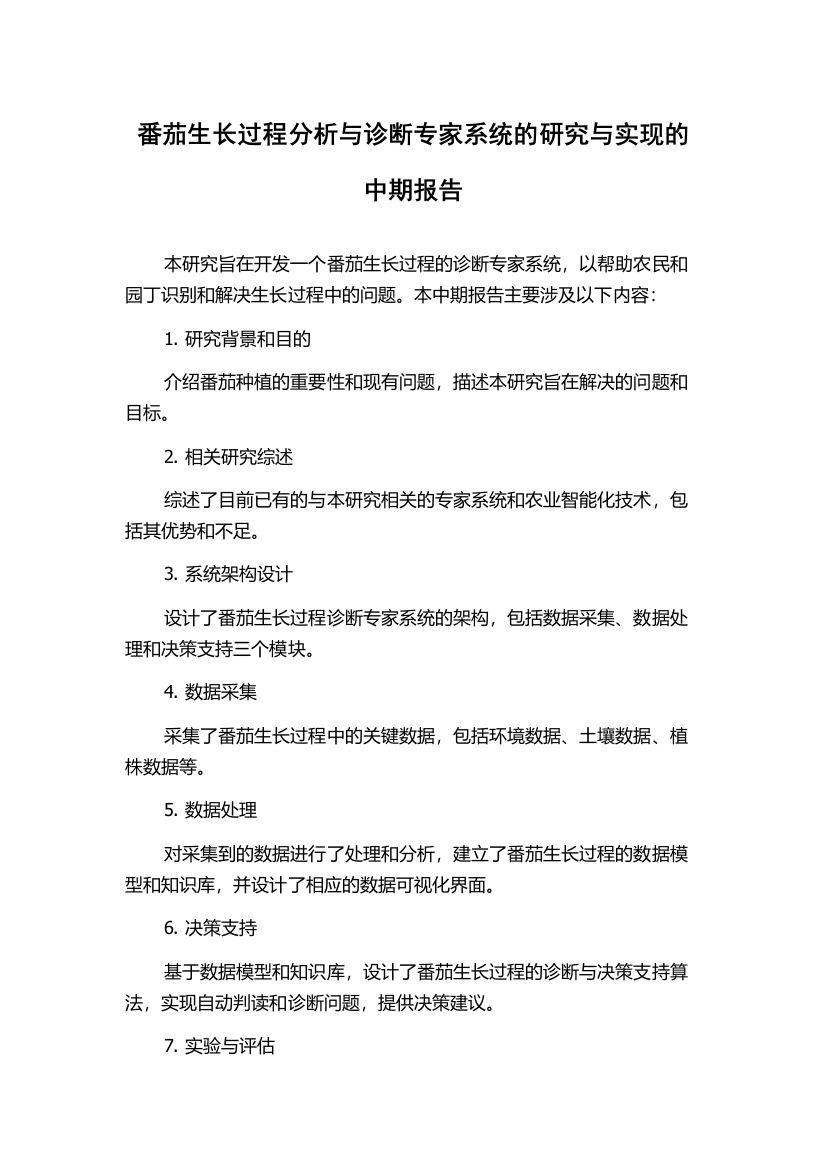 番茄生长过程分析与诊断专家系统的研究与实现的中期报告

本研究旨在开发一个番茄生长过程的诊断专家系统，以帮助农民和园丁识别和解决生长过程中的问题。本中期报告主要涉及以下内容：

1. 研究背景和目的

介绍番茄种植的重要性和现有问题，描述本研究旨在解决的问题和目标。

2. 相关研究综述

综述了目前已有的与本研究相关的专家系统和农业智能化技术，包括其优势和不足。

3. 系统架构设计

设计了番茄生长过程诊断专家系统的架构，包括数据采集、数据处理和决策支持三个模块。

4. 数据采集

采集了番茄生长过程中的关键数据，包括环境数据、土壤数据、植株数据等。

5. 数据处理

对采集到的数据进行了处理和分析，建立了番茄生长过程的数据模型和知识库，并设计了相应的数据可视化界面。

6. 决策支持

基于数据模型和知识库，设计了番茄生长过程的诊断与决策支持算法，实现自动判读和诊断问题，提供决策建议。

7. 实验与评估